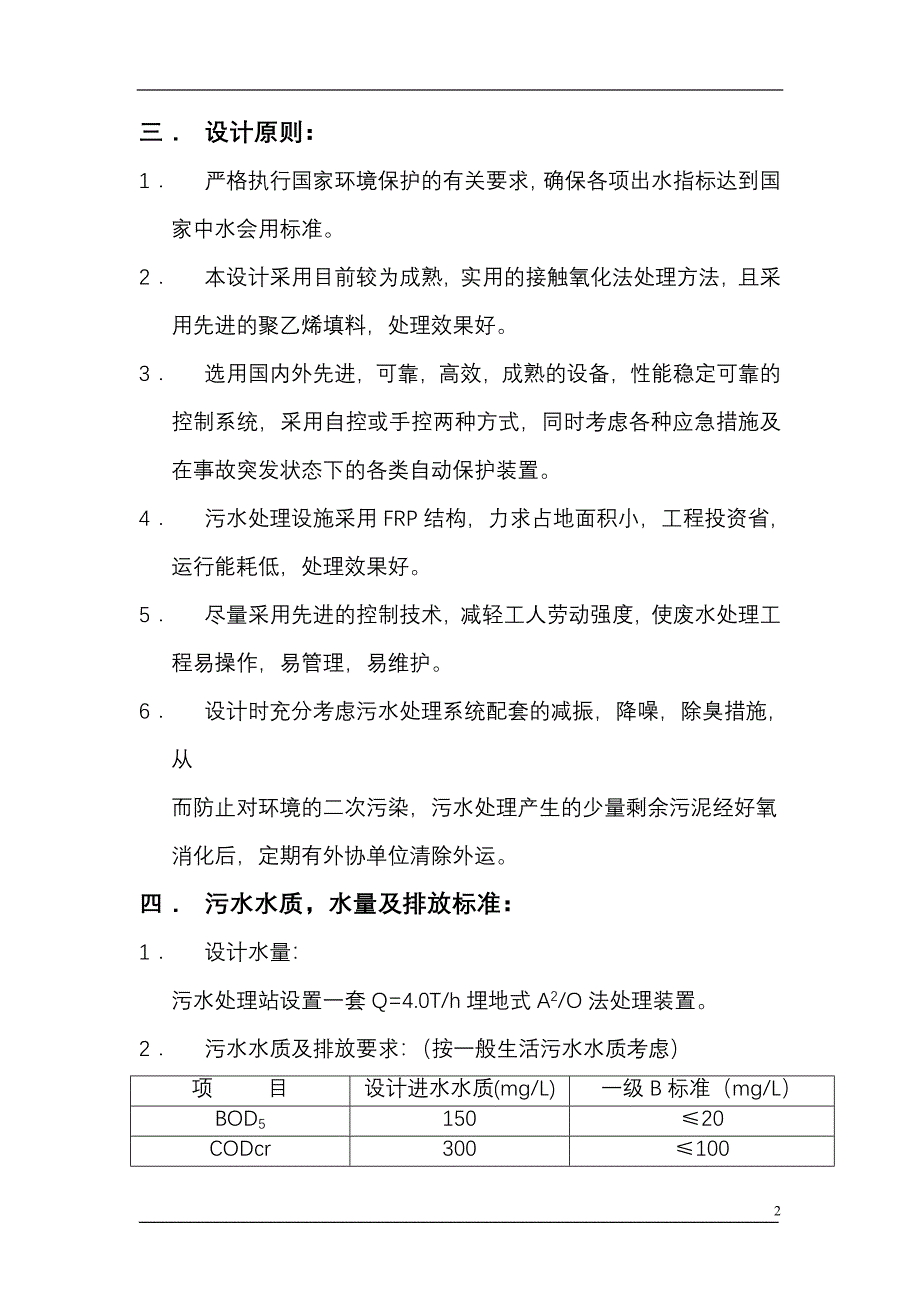 三． 设计原则：

1． 严格执行国家环境保护的有关要求，确保各项出水指标达到国家中水会用标准。

2． 本设计采用目前较为成熟，实用的接触氧化法处理方法，且采用先进的聚乙烯填料，处理效果好。

3． 选用国内外先进，可靠，高效，成熟的设备，性能稳定可靠的控制系统，采用自控或手控两种方式，同时考虑各种应急措施及在事故突发状态下的各类自动保护装置。

4． 污水处理设施采用 FRP 结构，力求占地面积小，工程投资省，运行能耗低，处理效果好。

5． 尽量采用先进的控制技术，减轻工人劳动强度，使废水处理工程易操作，易管理，易维护。

6． 设计时充分考虑污水处理系统配套的减振，降噪，除臭措施，从

而防止对环境的二次污染，污水处理产生的少量剩余污泥经好氧消化后，定期有外协单位清除外运。

四． 污水水质，水量及排放标准：

1． 设计水量：

污水处理站设置一套 Q=4.0T/h 埋地式 $A^2/O$ 法处理装置。

2． 污水水质及排放要求：（按一般生活污水水质考虑）

| 项 目 | 设计进水水质(mg/L) | 一级 B 标准（mg/L） |
|---|---|---|
| $BOD_5$ | 150 | ≤20 |
| CODcr | 300 | ≤100 |

2